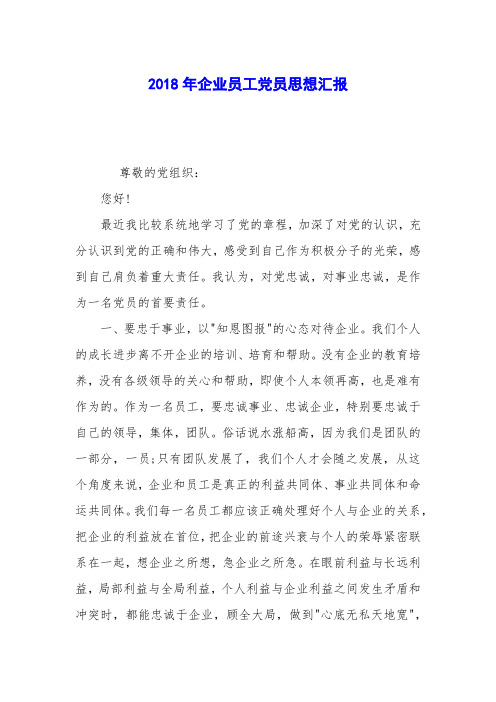 2018 年企业员工党员思想汇报

尊敬的党组织：

您好！

最近我比较系统地学习了党的章程，加深了对党的认识，充分认识到党的正确和伟大，感受到自己作为积极分子的光荣，感到自己肩负着重大责任。我认为，对党忠诚，对事业忠诚，是作为一名党员的首要责任。

一、要忠于事业，以"知恩图报"的心态对待企业。我们个人的成长进步离不开企业的培训、培育和帮助。没有企业的教育培养，没有各级领导的关心和帮助，即使个人本领再高，也是难有作为的。作为一名员工，要忠诚事业、忠诚企业，特别要忠诚于自己的领导，集体，团队。俗话说水涨船高，因为我们是团队的一部分，一员；只有团队发展了，我们个人才会随之发展，从这个角度来说，企业和员工是真正的利益共同体、事业共同体和命运共同体。我们每一名员工都应该正确处理好个人与企业的关系，把企业的利益放在首位，把企业的前途兴衰与个人的荣辱紧密联系在一起，想企业之所想，急企业之所急。在眼前利益与长远利益，局部利益与全局利益，个人利益与企业利益之间发生矛盾和冲突时，都能忠诚于企业，顾全大局，做到"心底无私天地宽"，